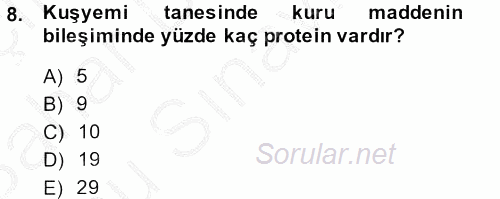 8. Kuşyemi tanesinde kuru maddenin bileşiminde yüzde kaç protein vardır?

A) 5
B) 9
C) 10
D) 19
E) 29

Sorular.net